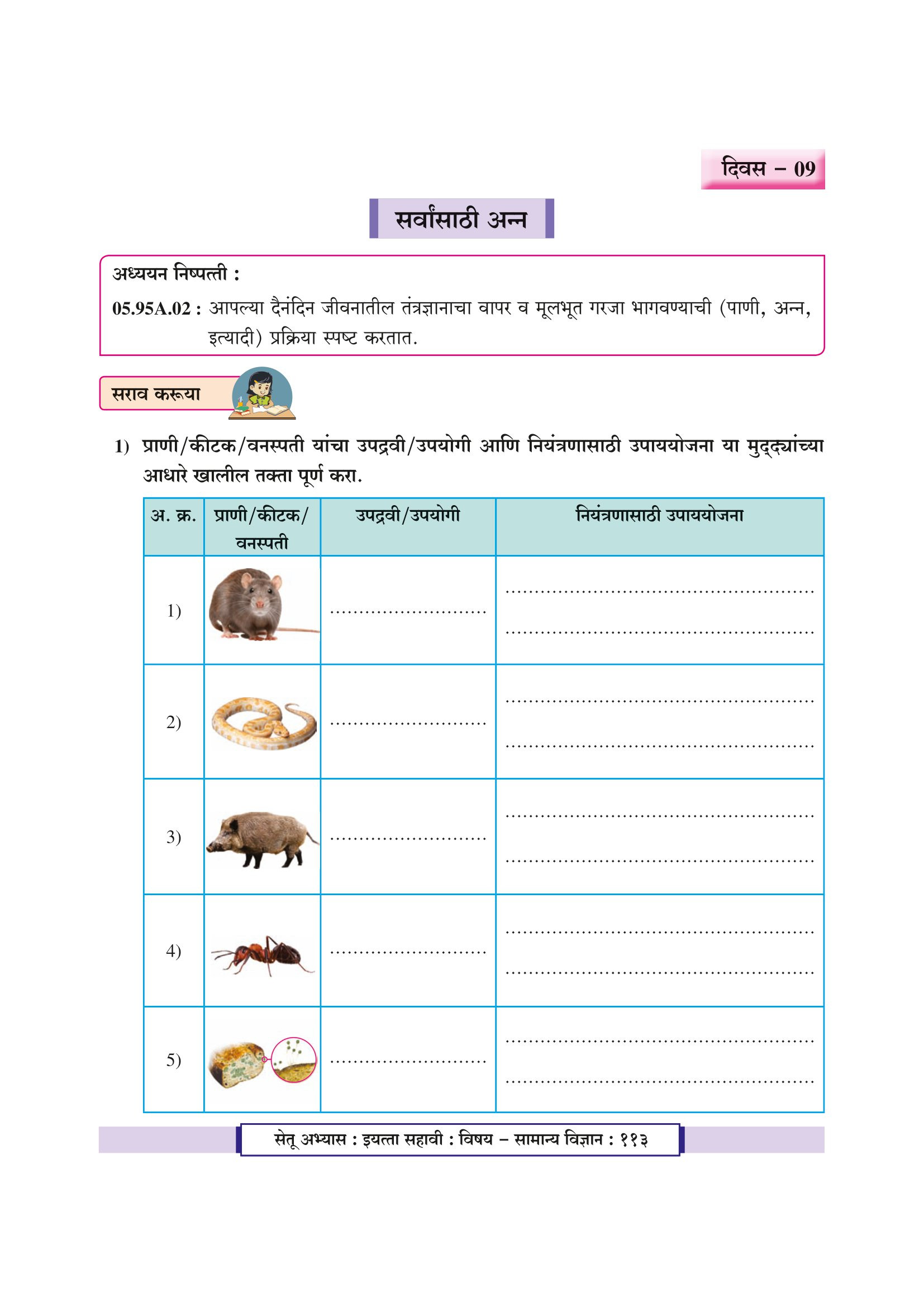 दिवस – 09

सर्वांसाठी अन्न

अध्ययन निष्पत्ती :

05.95A.02 : आपल्या दैनंदिन जीवनातील तंत्रज्ञानाचा वापर व मूलभूत गरजा भागवण्याची (पाणी, अन्न, इत्यादी) प्रक्रिया स्पष्ट करतात.

सराव करूया

1) प्राणी/कीटक/वनस्पती यांचा उपद्रवी/उपयोगी आणि नियंत्रणासाठी उपाययोजना या मुद्द्यांच्या आधारे खालील तक्ता पूर्ण करा.

| अ. क्र. | प्राणी/कीटक/ वनस्पती | उपद्रवी/उपयोगी | नियंत्रणासाठी उपाययोजना |
|---|---|---|---|
| 1) | | ........................ | ................................................ ................................................ |
| 2) | | ........................ | ................................................ ................................................ |
| 3) | | ........................ | ................................................ ................................................ |
| 4) | | ........................ | ................................................ ................................................ |
| 5) | | ........................ | ................................................ ................................................ |

सेतू अभ्यास : इयत्ता सहावी : विषय – सामान्य विज्ञान : ११३